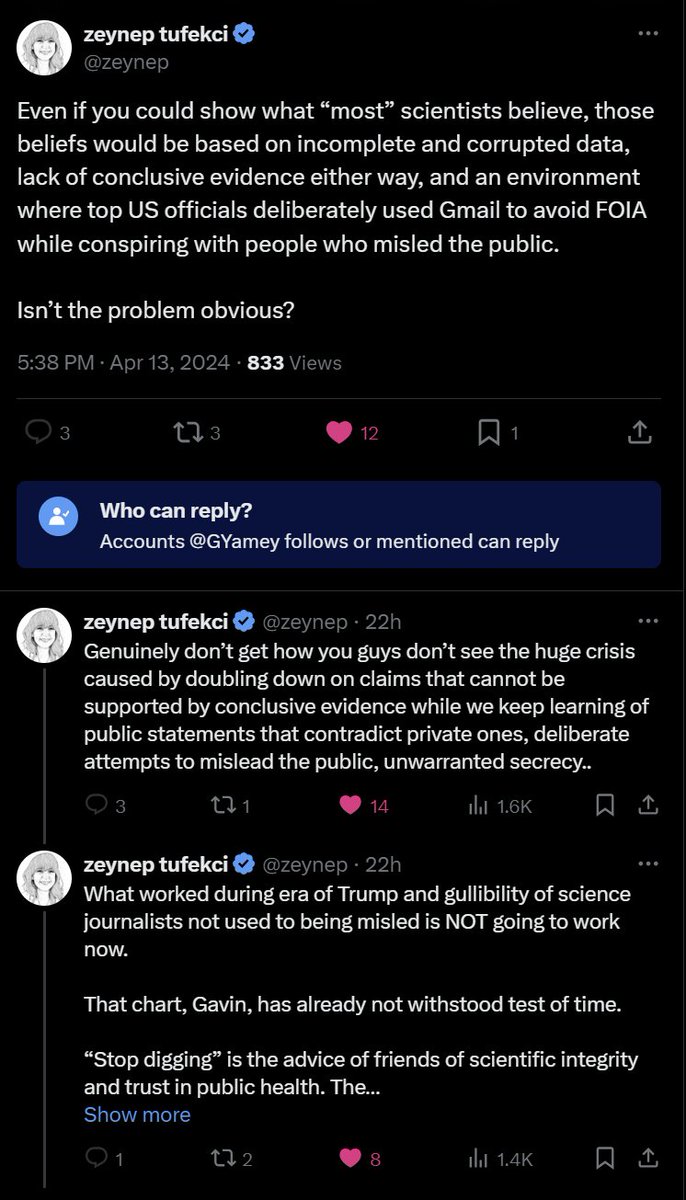 zeynep tufekci
@zeynep

Even if you could show what “most” scientists believe, those beliefs would be based on incomplete and corrupted data, lack of conclusive evidence either way, and an environment where top US officials deliberately used Gmail to avoid FOIA while conspiring with people who misled the public.

Isn’t the problem obvious?

5:38 PM · Apr 13, 2024 · 833 Views

3 3 12 1

Who can reply?
Accounts @GYamey follows or mentioned can reply

zeynep tufekci @zeynep · 22h
Genuinely don’t get how you guys don’t see the huge crisis caused by doubling down on claims that cannot be supported by conclusive evidence while we keep learning of public statements that contradict private ones, deliberate attempts to mislead the public, unwarranted secrecy..

3 1 14 1.6K

zeynep tufekci @zeynep · 22h
What worked during era of Trump and gullibility of science journalists not used to being misled is NOT going to work now.

That chart, Gavin, has already not withstood test of time.

“Stop digging” is the advice of friends of scientific integrity and trust in public health. The...
Show more

1 2 8 1.4K